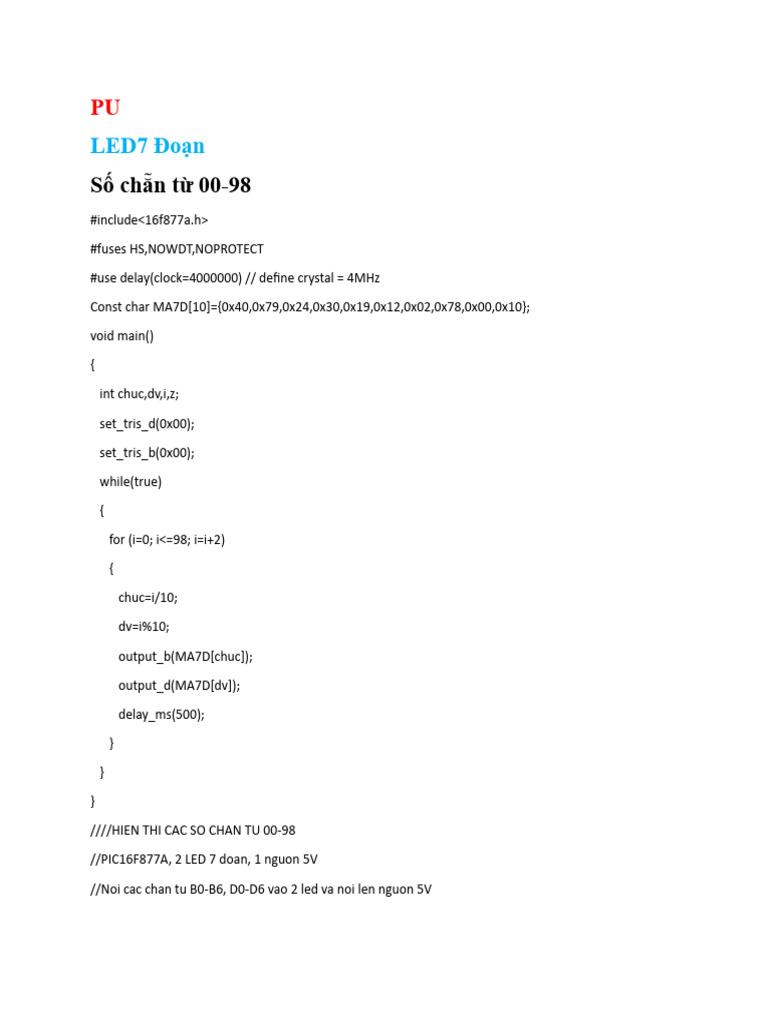 PU

LED7 Đoạn

Số chẵn từ 00-98

#include<16f877a.h>

#fuses HS,NOWDT,NOPROTECT

#use delay(clock=4000000) // define crystal = 4MHz

Const char MA7D[10]={0x40,0x79,0x24,0x30,0x19,0x12,0x02,0x78,0x00,0x10};

void main()

{

int chuc,dv,i,z;

set_tris_d(0x00);

set_tris_b(0x00);

while(true)

{

for (i=0; i<=98; i=i+2)

{

chuc=i/10;

dv=i%10;

output_b(MA7D[chuc]);

output_d(MA7D[dv]);

delay_ms(500);

}

}

}

////HIEN THI CAC SO CHAN TU 00-98

//PIC16F877A, 2 LED 7 doan, 1 nguon 5V

//Noi cac chan tu B0-B6, D0-D6 vao 2 led va noi len nguon 5V